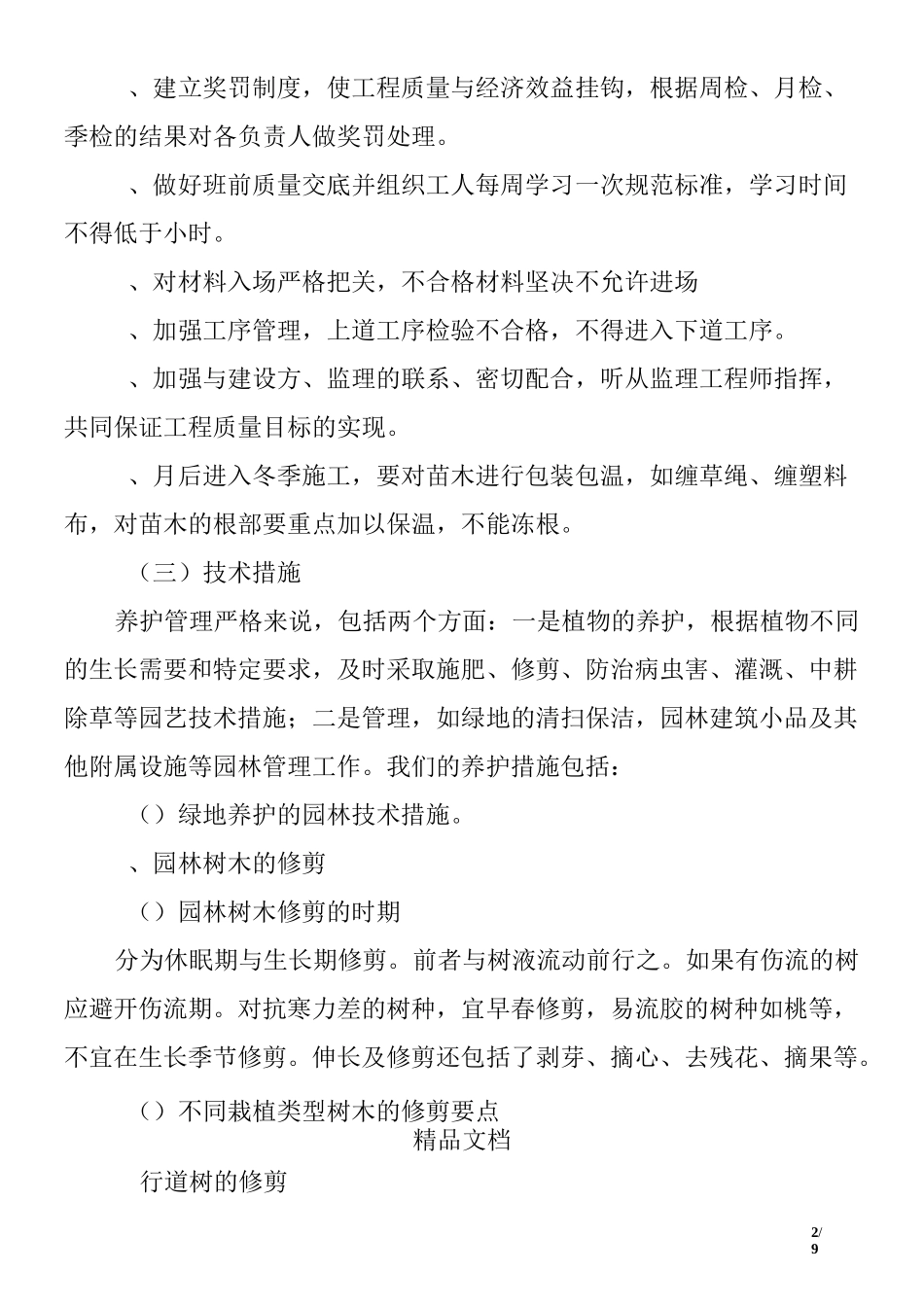 、建立奖罚制度，使工程质量与经济效益挂钩，根据周检、月检、季检的结果对各负责人做奖罚处理。

、做好班前质量交底并组织工人每周学习一次规范标准，学习时间不得低于小时。

、对材料入场严格把关，不合格材料坚决不允许进场

、加强工序管理，上道工序检验不合格，不得进入下道工序。

、加强与建设方、监理的联系、密切配合，听从监理工程师指挥，共同保证工程质量目标的实现。

、月后进入冬季施工，要对苗木进行包装包温，如缠草绳、缠塑料布，对苗木的根部要重点加以保温，不能冻根。

（三）技术措施

养护管理严格来说，包括两个方面：一是植物的养护，根据植物不同的生长需要和特定要求，及时采取施肥、修剪、防治病虫害、灌溉、中耕除草等园艺技术措施；二是管理，如绿地的清扫保洁，园林建筑小品及其他附属设施等园林管理工作。我们的养护措施包括：

（）绿地养护的园林技术措施。

、园林树木的修剪

（）园林树木修剪的时期

分为休眠期与生长期修剪。前者与树液流动前行之。如果有伤流的树应避开伤流期。对抗寒力差的树种，宜早春修剪，易流胶的树种如桃等，不宜在生长季节修剪。伸长及修剪还包括了剥芽、摘心、去残花、摘果等。

（）不同栽植类型树木的修剪要点

精品文档

行道树的修剪

2/9